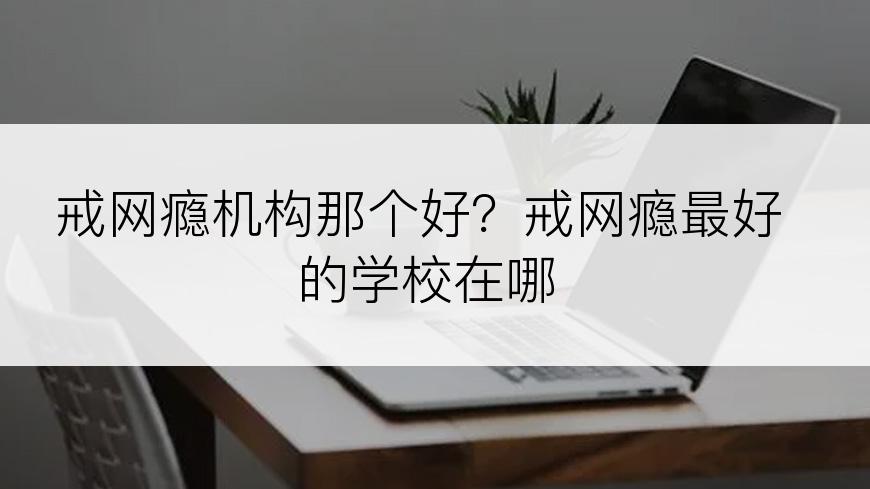 戒网瘾机构那个好？戒网瘾最好的学校在哪